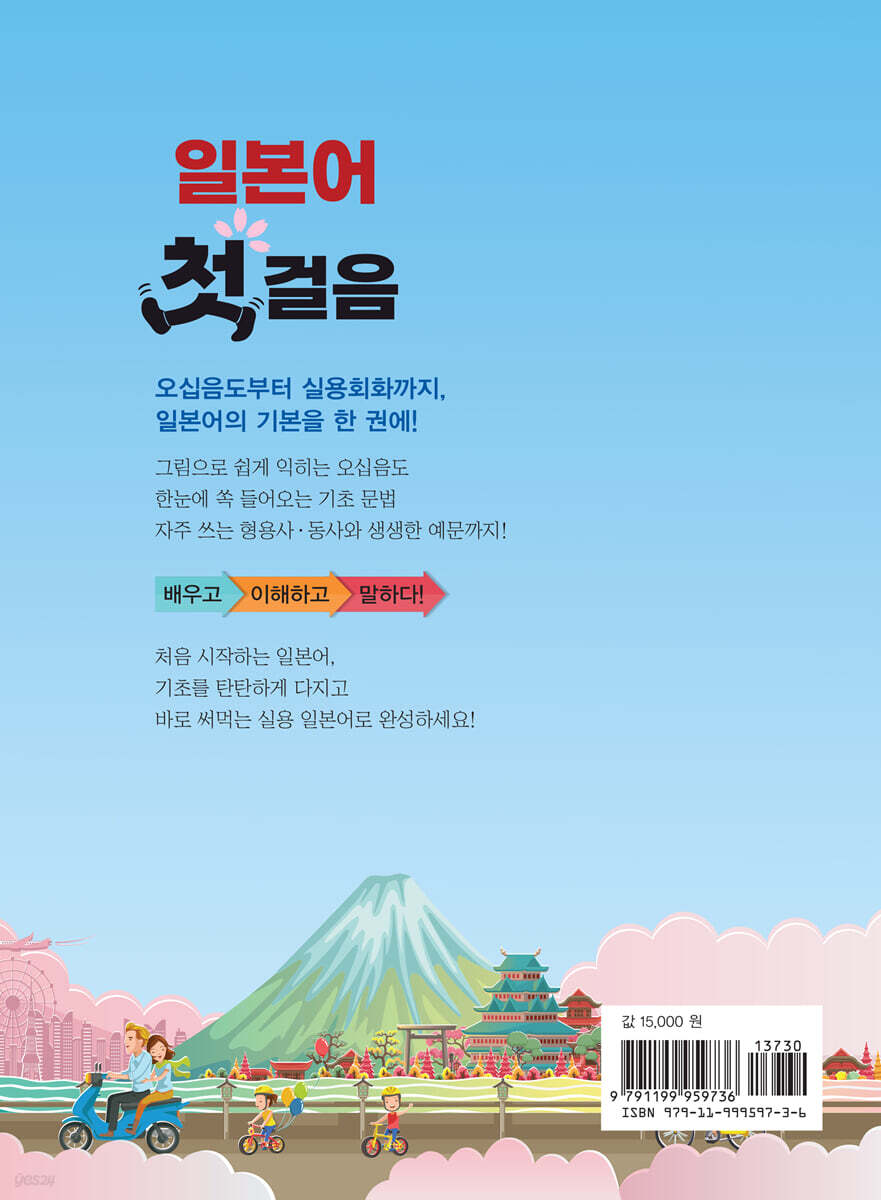 일본어
첫걸음

오십음도부터 실용회화까지,
일본어의 기본을 한 권에!

그림으로 쉽게 익히는 오십음도
한눈에 쏙 들어오는 기초 문법
자주 쓰는 형용사·동사와 생생한 예문까지!

배우고 이해하고 말하다!

처음 시작하는 일본어,
기초를 탄탄하게 다지고
바로 써먹는 실용 일본어로 완성하세요!

값 15,000 원

13730

9 791199 959736

ISBN 979-11-999597-3-6

yes24